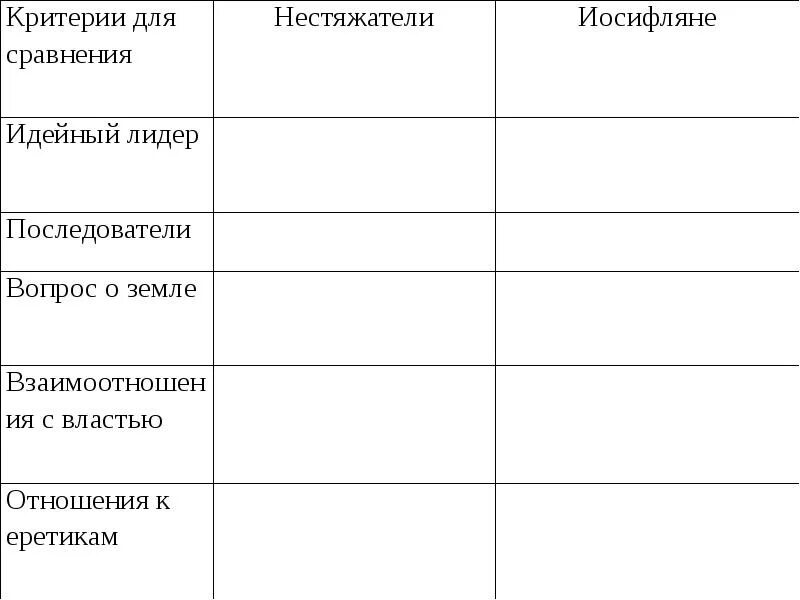 | Критерии для сравнения | Нестяжатели | Иосифляне |
|---|---|---|
| Идейный лидер | | |
| Последователи | | |
| Вопрос о земле | | |
| Взаимоотношения с властью | | |
| Отношения к еретикам | | |